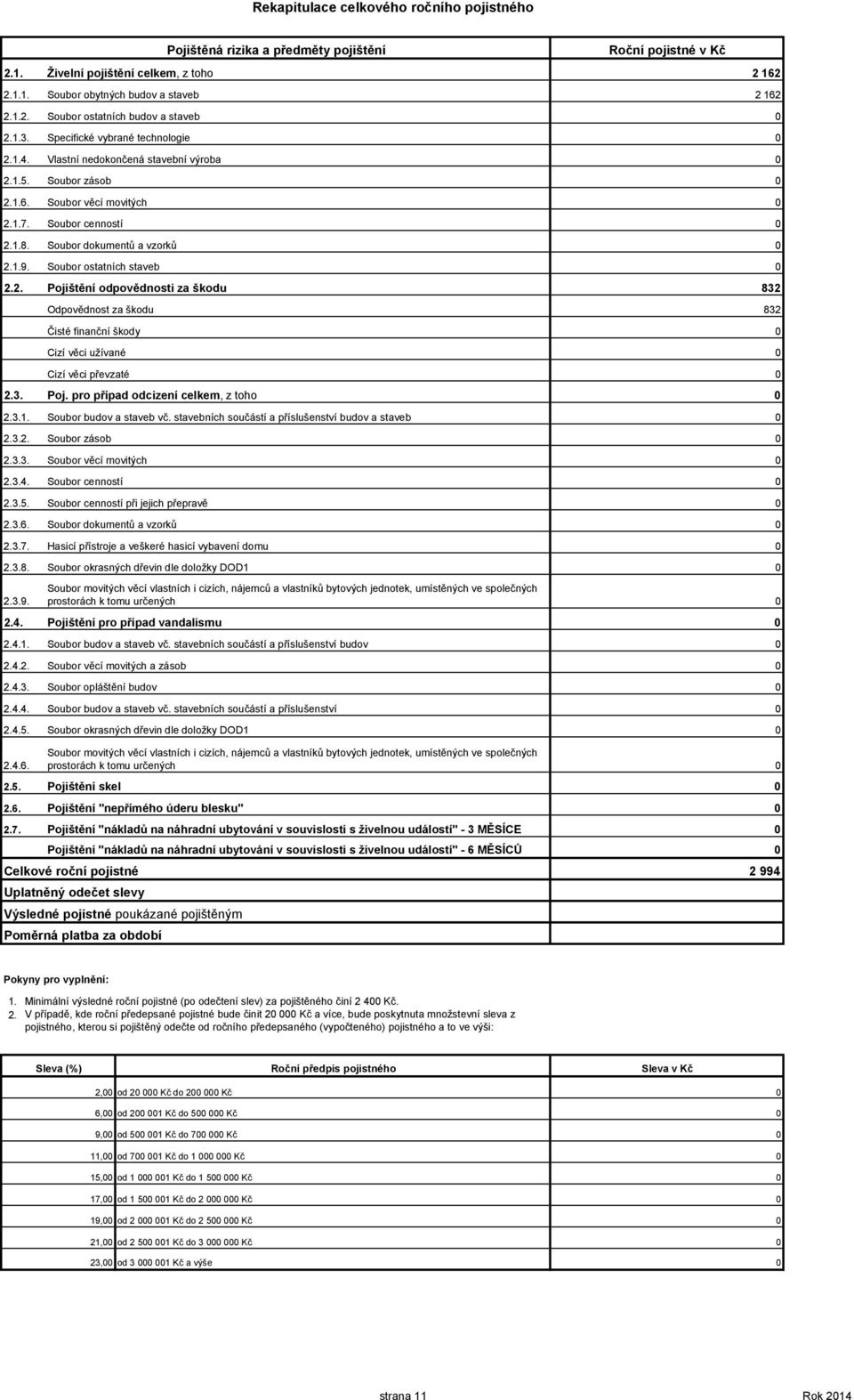 Rekapitulace celkového ročního pojistného

| | Pojištěná rizika a předměty pojištění | Roční pojistné v Kč |
|---|---|---|
| 2.1. | Živelní pojištění celkem, z toho | 2 162 |
| 2.1.1. | Soubor obytných budov a staveb | 2 162 |
| 2.1.2. | Soubor ostatních budov a staveb | 0 |
| 2.1.3. | Specifické vybrané technologie | 0 |
| 2.1.4. | Vlastní nedokončená stavební výroba | 0 |
| 2.1.5. | Soubor zásob | 0 |
| 2.1.6. | Soubor věcí movitých | 0 |
| 2.1.7. | Soubor cenností | 0 |
| 2.1.8. | Soubor dokumentů a vzorků | 0 |
| 2.1.9. | Soubor ostatních staveb | 0 |
| 2.2. | Pojištění odpovědnosti za škodu | 832 |
| | Odpovědnost za škodu | 832 |
| | Čisté finanční škody | 0 |
| | Cizí věci užívané | 0 |
| | Cizí věci převzaté | 0 |
| 2.3. | Poj. pro případ odcizení celkem, z toho | 0 |
| 2.3.1. | Soubor budov a staveb vč. stavebních součástí a příslušenství budov a staveb | 0 |
| 2.3.2. | Soubor zásob | 0 |
| 2.3.3. | Soubor věcí movitých | 0 |
| 2.3.4. | Soubor cenností | 0 |
| 2.3.5. | Soubor cenností při jejich přepravě | 0 |
| 2.3.6. | Soubor dokumentů a vzorků | 0 |
| 2.3.7. | Hasicí přístroje a veškeré hasicí vybavení domu | 0 |
| 2.3.8. | Soubor okrasných dřevin dle doložky DOD1 | 0 |
| 2.3.9. | Soubor movitých věcí vlastních i cizích, nájemců a vlastníků bytových jednotek, umístěných ve společných prostorách k tomu určených | 0 |
| 2.4. | Pojištění pro případ vandalismu | 0 |
| 2.4.1. | Soubor budov a staveb vč. stavebních součástí a příslušenství budov | 0 |
| 2.4.2. | Soubor věcí movitých a zásob | 0 |
| 2.4.3. | Soubor opláštění budov | 0 |
| 2.4.4. | Soubor budov a staveb vč. stavebních součástí a příslušenství | 0 |
| 2.4.5. | Soubor okrasných dřevin dle doložky DOD1 | 0 |
| 2.4.6. | Soubor movitých věcí vlastních i cizích, nájemců a vlastníků bytových jednotek, umístěných ve společných prostorách k tomu určených | 0 |
| 2.5. | Pojištění skel | 0 |
| 2.6. | Pojištění "nepřímého úderu blesku" | 0 |
| 2.7. | Pojištění "nákladů na náhradní ubytování v souvislosti s živelnou událostí" - 3 MĚSÍCE | 0 |
| | Pojištění "nákladů na náhradní ubytování v souvislosti s živelnou událostí" - 6 MĚSÍCŮ | 0 |
| Celkové roční pojistné | | 2 994 |
| Uplatněný odečet slevy | | |
| Výsledné pojistné poukázané pojištěným | | |
| Poměrná platba za období | | |

Pokyny pro vyplnění:

1. Minimální výsledné roční pojistné (po odečtení slev) za pojištěného činí 2 400 Kč.
2. V případě, kde roční předepsané pojistné bude činit 20 000 Kč a více, bude poskytnuta množstevní sleva z pojistného, kterou si pojištěný odečte od ročního předepsaného (vypočteného) pojistného a to ve výši:

| Sleva (%) | Roční předpis pojistného | Sleva v Kč |
|---|---|---|
| 2,00 | od 20 000 Kč do 200 000 Kč | 0 |
| 6,00 | od 200 001 Kč do 500 000 Kč | 0 |
| 9,00 | od 500 001 Kč do 700 000 Kč | 0 |
| 11,00 | od 700 001 Kč do 1 000 000 Kč | 0 |
| 15,00 | od 1 000 001 Kč do 1 500 000 Kč | 0 |
| 17,00 | od 1 500 001 Kč do 2 000 000 Kč | 0 |
| 19,00 | od 2 000 001 Kč do 2 500 000 Kč | 0 |
| 21,00 | od 2 500 001 Kč do 3 000 000 Kč | 0 |
| 23,00 | od 3 000 001 Kč a výše | 0 |

strana 11 Rok 2014